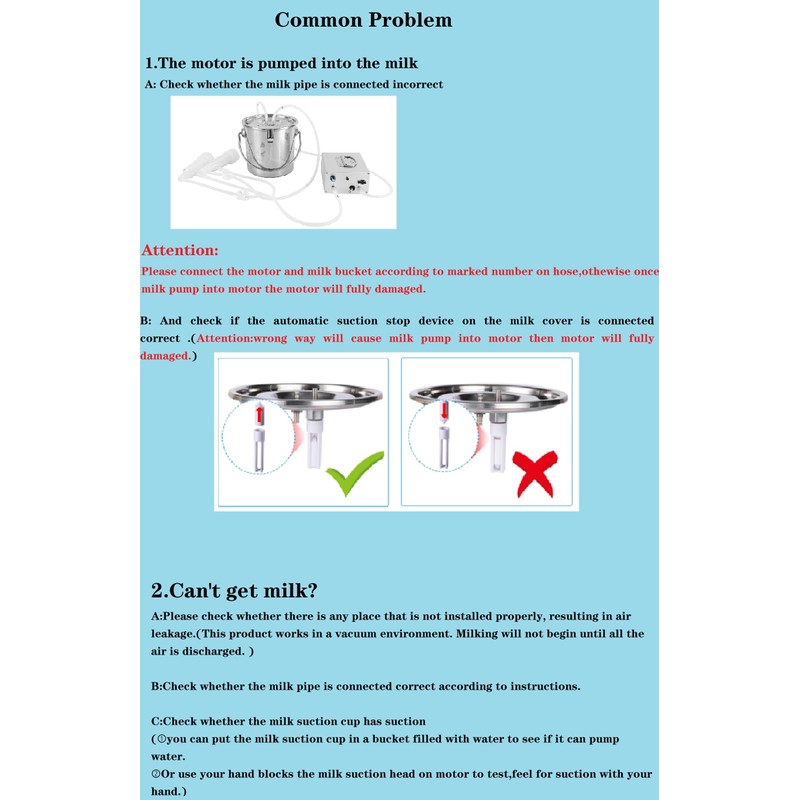 Common Problem

1.The motor is pumped into the milk

A: Check whether the milk pipe is connected incorrect

Attention:

Please connect the motor and milk bucket according to marked number on hose,othewise once milk pump into motor the motor will fully damaged.

B: And check if the automatic suction stop device on the milk cover is connected correct .(Attention:wrong way will cause milk pump into motor then motor will fully damaged.)

2.Can't get milk?

A:Please check whether there is any place that is not installed properly, resulting in air leakage.(This product works in a vacuum environment. Milking will not begin until all the air is discharged. )

B:Check whether the milk pipe is connected correct according to instructions.

C:Check whether the milk suction cup has suction
(①you can put the milk suction cup in a bucket filled with water to see if it can pump water.
②Or use your hand blocks the milk suction head on motor to test,feel for suction with your hand.)